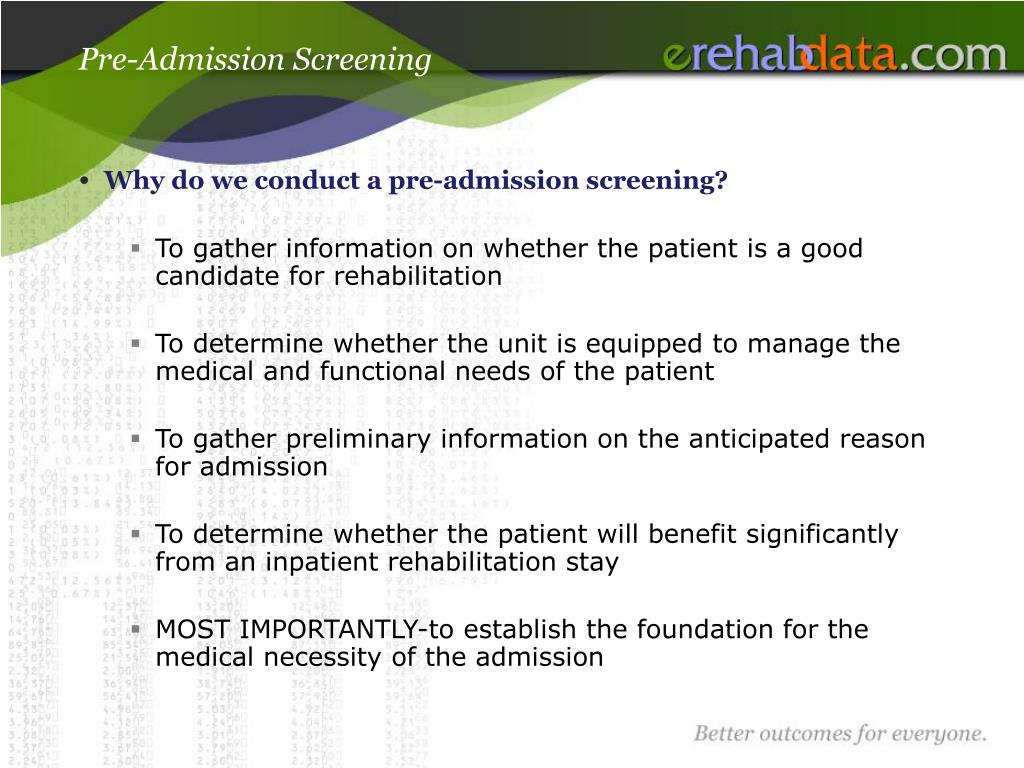 Pre-Admission Screening

erehabdata.com

• Why do we conduct a pre-admission screening?

▪ To gather information on whether the patient is a good candidate for rehabilitation

▪ To determine whether the unit is equipped to manage the medical and functional needs of the patient

▪ To gather preliminary information on the anticipated reason for admission

▪ To determine whether the patient will benefit significantly from an inpatient rehabilitation stay

▪ MOST IMPORTANTLY-to establish the foundation for the medical necessity of the admission

Better outcomes for everyone.